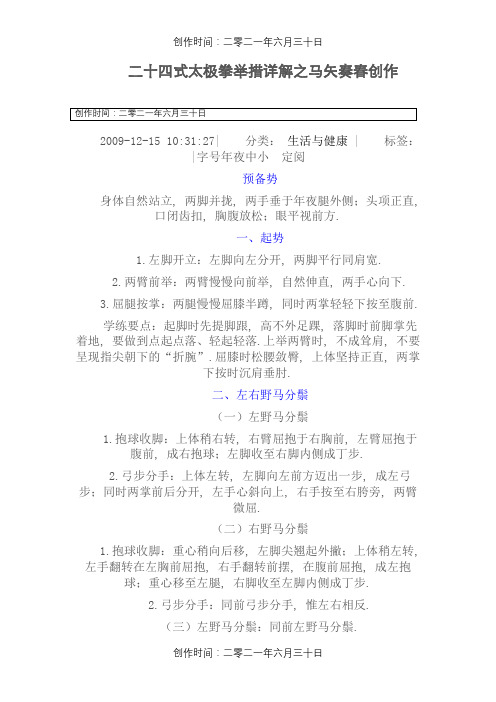 创作时间：二零二一年六月三十日

二十四式太极拳举措详解之马矢奏春创作

创作时间：二零二一年六月三十日

2009-12-15 10:31:27| 分类： 生活与健康 | 标签： |字号年夜中小 定阅

预备势

身体自然站立，两脚并拢，两手垂于年夜腿外侧；头项正直，口闭齿扣，胸腹放松；眼平视前方.

一、起势

1.左脚开立：左脚向左分开，两脚平行同肩宽.

2.两臂前举：两臂慢慢向前举，自然伸直，两手心向下.

3.屈腿按掌：两腿慢慢屈膝半蹲，同时两掌轻轻下按至腹前.

学练要点：起脚时先提脚跟，高不外足踝，落脚时前脚掌先着地，要做到点起点落、轻起轻落.上举两臂时，不成耸肩，不要呈现指尖朝下的“折腕”.屈膝时松腰敛臀，上体坚持正直，两掌下按时沉肩垂肘.

二、左右野马分鬃

（一）左野马分鬃

1.抱球收脚：上体稍右转，右臂屈抱于右胸前，左臂屈抱于腹前，成右抱球；左脚收至右脚内侧成丁步.

2.弓步分手：上体左转，左脚向左前方迈出一步，成左弓步；同时两掌前后分开，左手心斜向上，右手按至右胯旁，两臂微屈.

（二）右野马分鬃

1.抱球收脚：重心稍向后移，左脚尖翘起外撇；上体稍左转，左手翻转在左胸前屈抱，右手翻转前摆，在腹前屈抱，成左抱球；重心移至左腿，右脚收至左脚内侧成丁步.

2.弓步分手：同前弓步分手，惟左右相反.

（三）左野马分鬃：同前左野马分鬃.

创作时间：二零二一年六月三十日